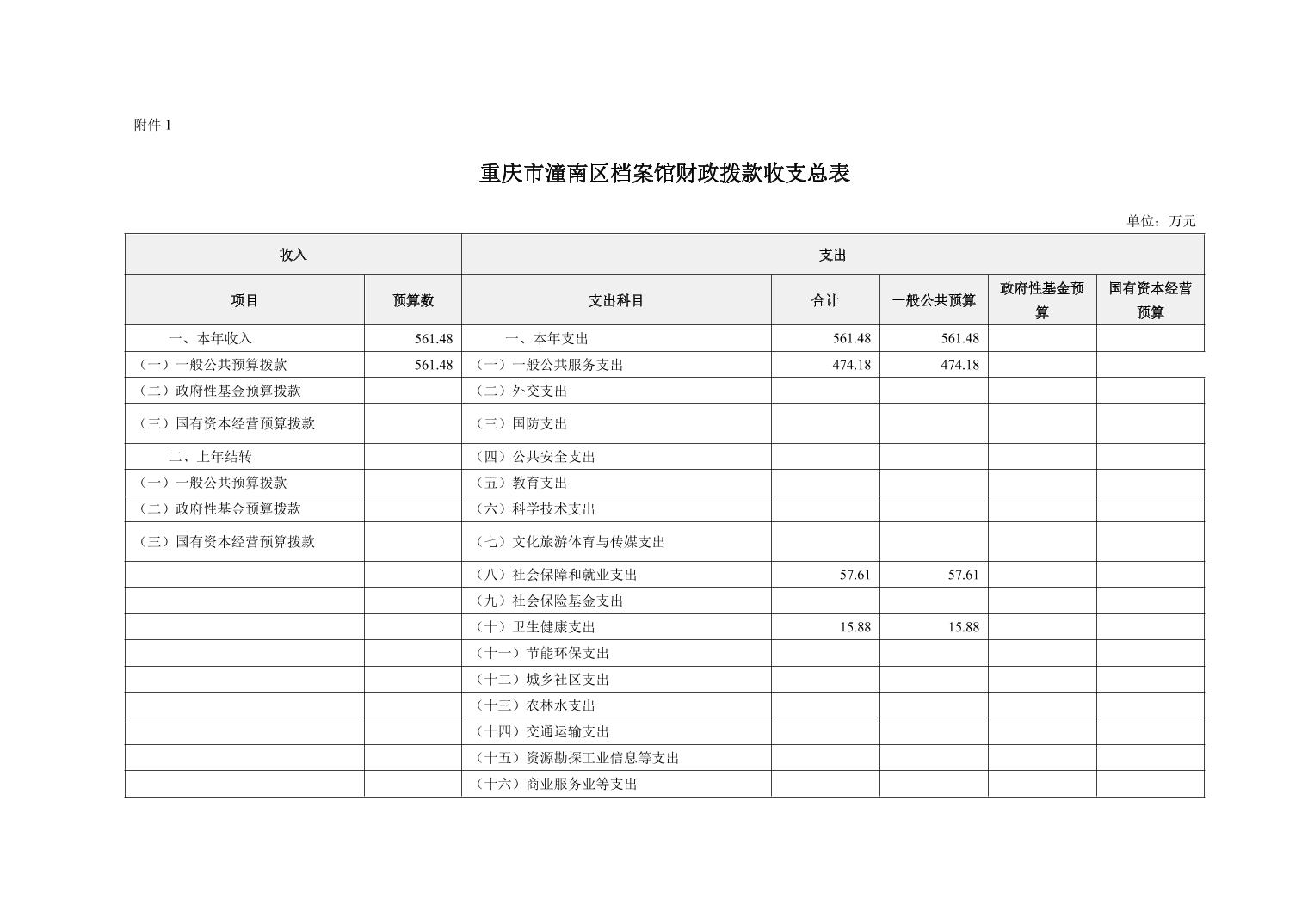 附件 1

重庆市潼南区档案馆财政拨款收支总表

单位：万元

| 收入 | | 支出 | | | | |
|---|---|---|---|---|---|---|
| 项目 | 预算数 | 支出科目 | 合计 | 一般公共预算 | 政府性基金预算 | 国有资本经营预算 |
| 一、本年收入 | 561.48 | 一、本年支出 | 561.48 | 561.48 | | |
| （一）一般公共预算拨款 | 561.48 | （一）一般公共服务支出 | 474.18 | 474.18 | | |
| （二）政府性基金预算拨款 | | （二）外交支出 | | | | |
| （三）国有资本经营预算拨款 | | （三）国防支出 | | | | |
| 二、上年结转 | | （四）公共安全支出 | | | | |
| （一）一般公共预算拨款 | | （五）教育支出 | | | | |
| （二）政府性基金预算拨款 | | （六）科学技术支出 | | | | |
| （三）国有资本经营预算拨款 | | （七）文化旅游体育与传媒支出 | | | | |
| | | （八）社会保障和就业支出 | 57.61 | 57.61 | | |
| | | （九）社会保险基金支出 | | | | |
| | | （十）卫生健康支出 | 15.88 | 15.88 | | |
| | | （十一）节能环保支出 | | | | |
| | | （十二）城乡社区支出 | | | | |
| | | （十三）农林水支出 | | | | |
| | | （十四）交通运输支出 | | | | |
| | | （十五）资源勘探工业信息等支出 | | | | |
| | | （十六）商业服务业等支出 | | | | |